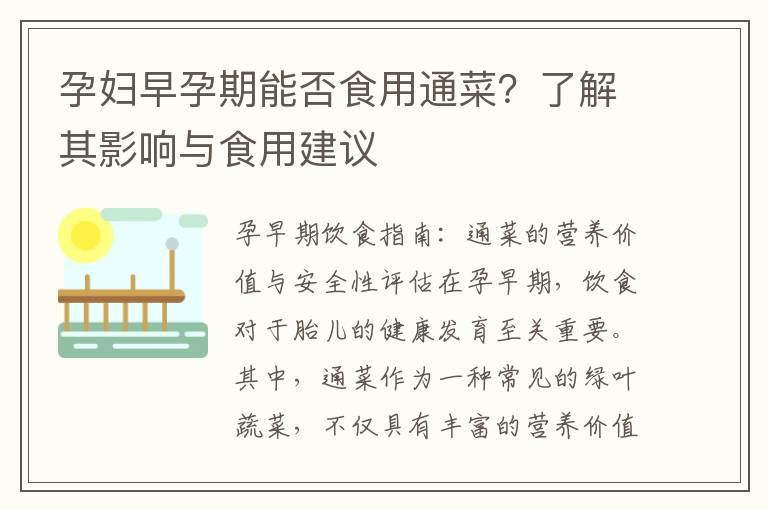 孕妇早孕期能否食用通菜？了解其影响与食用建议

孕早期饮食指南：通菜的营养价值与安全性评估在孕早期，饮食对于胎儿的健康发育至关重要。其中，通菜作为一种常见的绿叶蔬菜，不仅具有丰富的营养价值